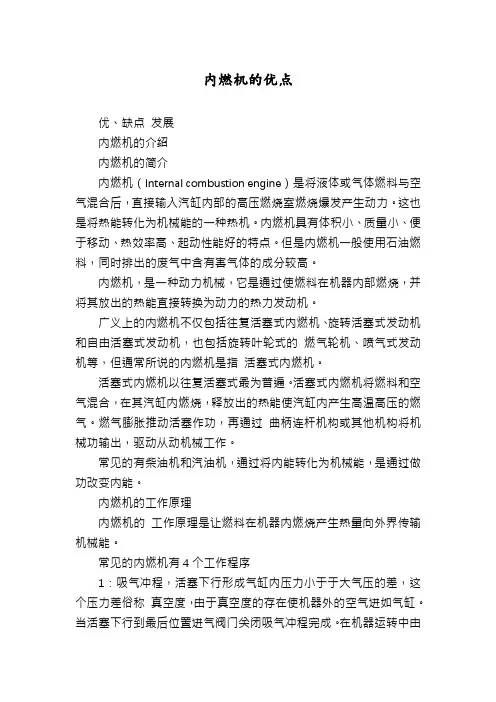 内燃机的优点

优、缺点 发展

内燃机的介绍

内燃机的简介

内燃机（Internal combustion engine）是将液体或气体燃料与空气混合后，直接输入汽缸内部的高压燃烧室燃烧爆发产生动力。这也是将热能转化为机械能的一种热机。内燃机具有体积小、质量小、便于移动、热效率高、起动性能好的特点。但是内燃机一般使用石油燃料，同时排出的废气中含有害气体的成分较高。

内燃机，是一种动力机械，它是通过使燃料在机器内部燃烧，并将其放出的热能直接转换为动力的热力发动机。

广义上的内燃机不仅包括往复活塞式内燃机、旋转活塞式发动机和自由活塞式发动机，也包括旋转叶轮式的 燃气轮机、喷气式发动机等，但通常所说的内燃机是指 活塞式内燃机。

活塞式内燃机以往复活塞式最为普遍。活塞式内燃机将燃料和空气混合，在其汽缸内燃烧，释放出的热能使汽缸内产生高温高压的燃气。燃气膨胀推动活塞作功，再通过 曲柄连杆机构或其他机构将机械功输出，驱动从动机械工作。

常见的有柴油机和汽油机，通过将内能转化为机械能，是通过做功改变内能。

内燃机的工作原理

内燃机的 工作原理是让燃料在机器内燃烧产生热量向外界传输机械能。

常见的内燃机有 4 个工作程序

1：吸气冲程，活塞下行形成气缸内压力小于于大气压的差，这个压力差俗称 真空度，由于真空度的存在使机器外的空气进如气缸。当活塞下行到最后位置进气阀门关闭吸气冲程完成。在机器运转中由